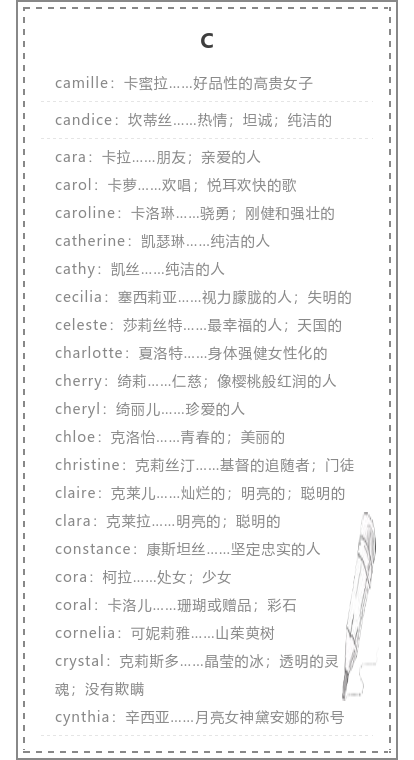 C

camille：卡蜜拉……好品性的高贵女子

candice：坎蒂丝……热情；坦诚；纯洁的

cara：卡拉……朋友；亲爱的人

carol：卡萝……欢唱；悦耳欢快的歌

caroline：卡洛琳……骁勇；刚健和强壮的

catherine：凯瑟琳……纯洁的人

cathy：凯丝……纯洁的人

cecilia：塞西莉亚……视力朦胧的人；失明的

celeste：莎莉丝特……最幸福的人；天国的

charlotte：夏洛特……身体强健女性化的

cherry：绮莉……仁慈；像樱桃般红润的人

cheryl：绮丽儿……珍爱的人

chloe：克洛怡……青春的；美丽的

christine：克莉丝汀……基督的追随者；门徒

claire：克莱儿……灿烂的；明亮的；聪明的

clara：克莱拉……明亮的；聪明的

constance：康斯坦丝……坚定忠实的人

cora：柯拉……处女；少女

coral：卡洛儿……珊瑚或赠品；彩石

cornelia：可妮莉雅……山茱萸树

crystal：克莉斯多……晶莹的冰；透明的灵魂；没有欺瞒

cynthia：辛西亚……月亮女神黛安娜的称号